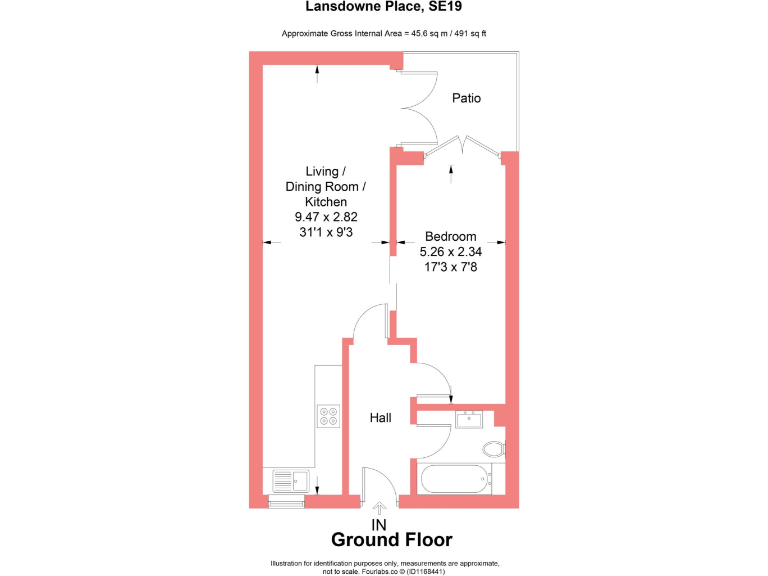 Lansdowne Place, SE19

Approximate Gross Internal Area = 45.6 sq m / 491 sq ft

Patio

Living / Dining Room / Kitchen
9.47 x 2.82
31'1 x 9'3

Bedroom
5.26 x 2.34
17'3 x 7'8

Hall

IN

Ground Floor

Illustration for identification purposes only, measurements are approximate, not to scale. Fourlabs.co © (ID1168441)